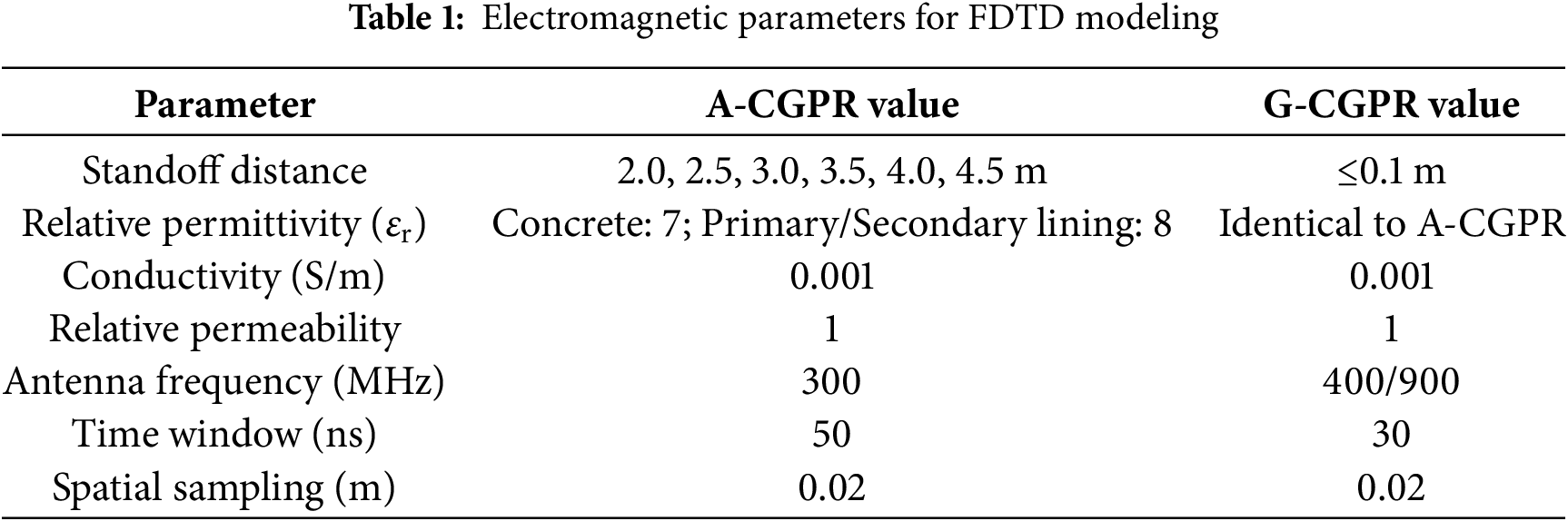 Table 1: Electromagnetic parameters for FDTD modeling

| Parameter | A-CGPR value | G-CGPR value |
|---|---|---|
| Standoff distance | 2.0, 2.5, 3.0, 3.5, 4.0, 4.5 m | ≤0.1 m |
| Relative permittivity ($\varepsilon_r$) | Concrete: 7; Primary/Secondary lining: 8 | Identical to A-CGPR |
| Conductivity (S/m) | 0.001 | 0.001 |
| Relative permeability | 1 | 1 |
| Antenna frequency (MHz) | 300 | 400/900 |
| Time window (ns) | 50 | 30 |
| Spatial sampling (m) | 0.02 | 0.02 |